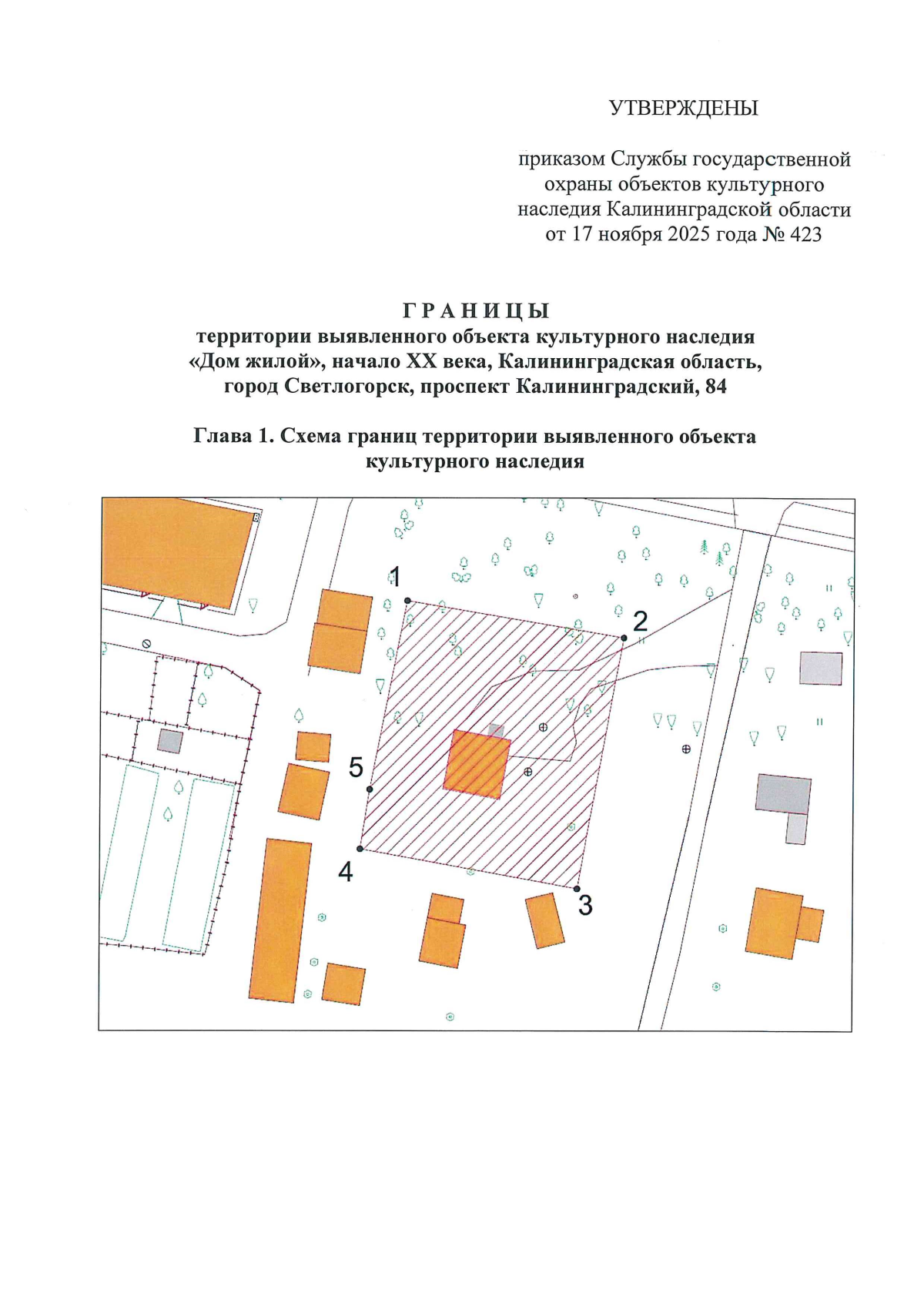 УТВЕРЖДЕНЫ

приказом Службы государственной охраны объектов культурного наследия Калининградской области от 17 ноября 2025 года № 423

ГРАНИЦЫ
территории выявленного объекта культурного наследия «Дом жилой», начало XX века, Калининградская область, город Светлогорск, проспект Калининградский, 84

Глава 1. Схема границ территории выявленного объекта культурного наследия

1
2
5
4
3